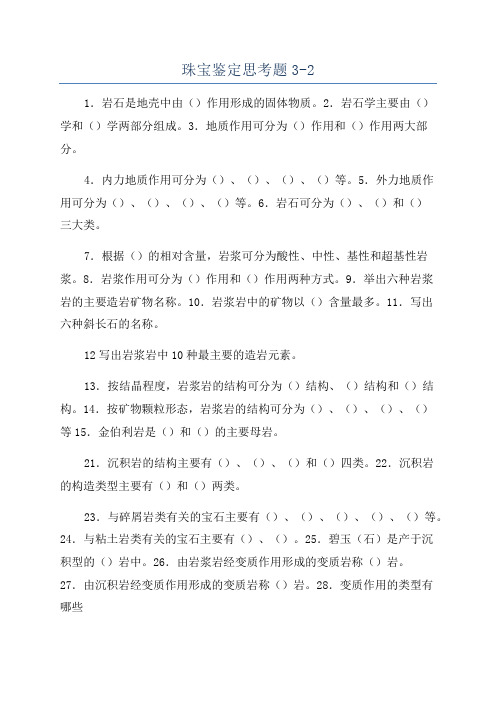 珠宝鉴定思考题 3-2

1．岩石是地壳中由（）作用形成的固体物质。2．岩石学主要由（）学和（）学两部分组成。3．地质作用可分为（）作用和（）作用两大部分。

4．内力地质作用可分为（）、（）、（）、（）等。5．外力地质作用可分为（）、（）、（）、（）等。6．岩石可分为（）、（）和（）三大类。

7．根据（）的相对含量，岩浆可分为酸性、中性、基性和超基性岩浆。8．岩浆作用可分为（）作用和（）作用两种方式。9．举出六种岩浆岩的主要造岩矿物名称。10．岩浆岩中的矿物以（）含量最多。11．写出六种斜长石的名称。

12 写出岩浆岩中 10 种最主要的造岩元素。

13．按结晶程度，岩浆岩的结构可分为（）结构、（）结构和（）结构。14．按矿物颗粒形态，岩浆岩的结构可分为（）、（）、（）、（）等 15．金伯利岩是（）和（）的主要母岩。

21．沉积岩的结构主要有（）、（）、（）和（）四类。22．沉积岩的构造类型主要有（）和（）两类。

23．与碎屑岩类有关的宝石主要有（）、（）、（）、（）、（）等。24．与粘土岩类有关的宝石主要有（）、（）。25．碧玉（石）是产于沉积型的（）岩中。26．由岩浆岩经变质作用形成的变质岩称（）岩。27．由沉积岩经变质作用形成的变质岩称（）岩。28．变质作用的类型有哪些